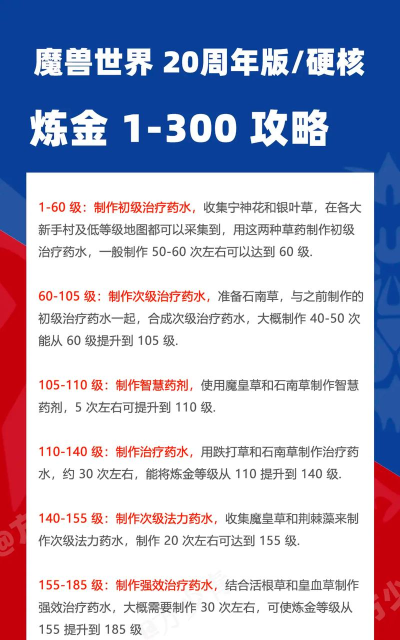 魔兽世界 20周年版/硬核

炼金 1-300 攻略

1-60 级：制作初级治疗药水，收集宁神花和银叶草，在各大新手村及低等级地图都可以采集到，用这两种草药制作初级治疗药水，一般制作 50-60 次左右可以达到 60 级.

60-105 级：制作次级治疗药水，准备石南草，与之前制作的初级治疗药水一起，合成次级治疗药水，大概制作 40-50 次能从 60 级提升到 105 级.

105-110 级：制作智慧药剂，使用魔皇草和石南草制作智慧药剂，5 次左右可提升到 110 级.

110-140 级：制作治疗药水，用跌打草和石南草制作治疗药水，约 30 次左右，能将炼金等级从 110 提升到 140 级.

140-155 级：制作次级法力药水，收集魔皇草和荆棘藻来制作次级法力药水，制作 20 次左右可达到 155 级.

155-185 级：制作强效治疗药水，结合活根草和皇血草制作强效治疗药水，大概需要制作 30 次左右，可使炼金等级从 155 提升到 185 级